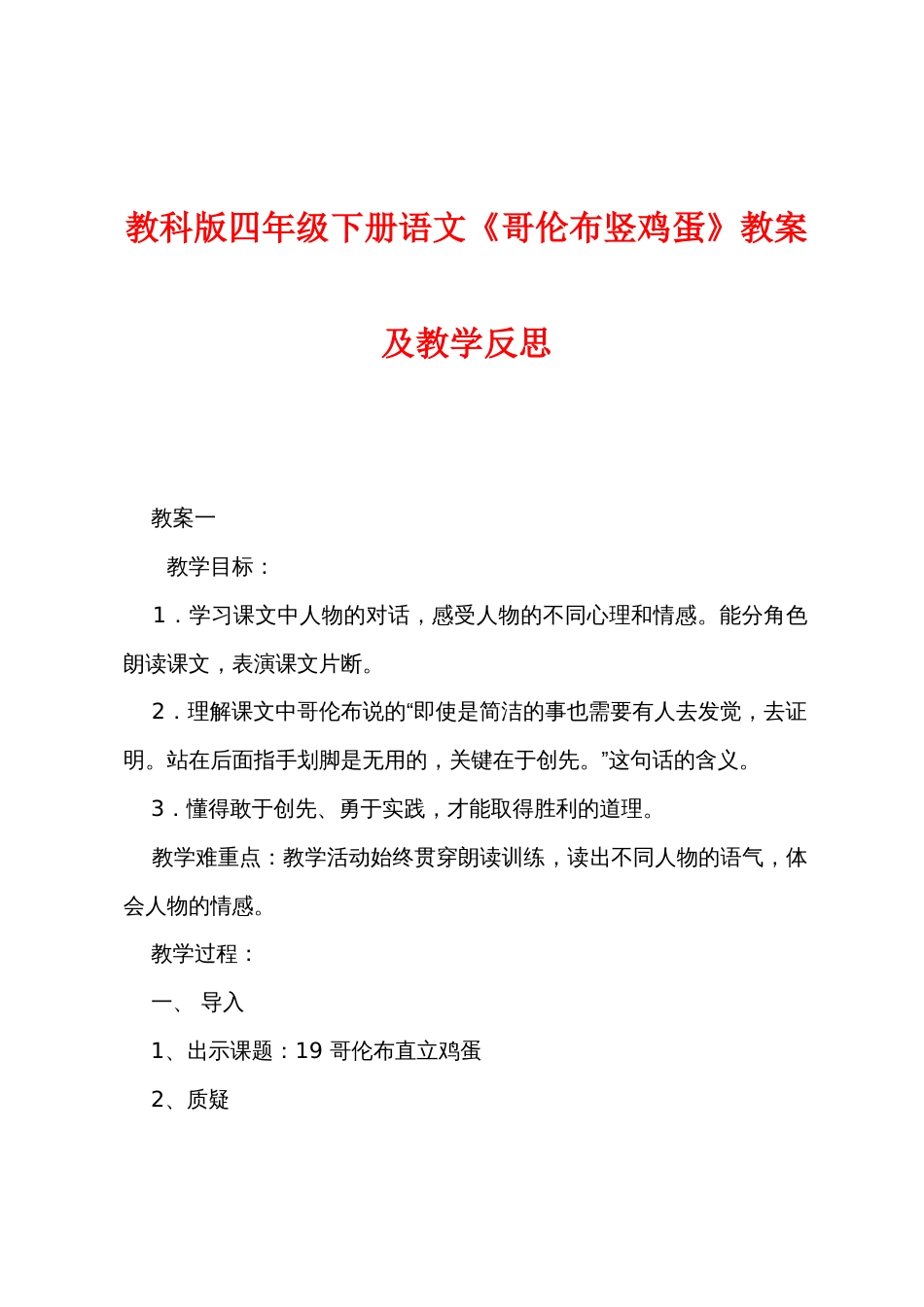 教科版四年级下册语文《哥伦布竖鸡蛋》教案及教学反思

教案一

教学目标：

1．学习课文中人物的对话，感受人物的不同心理和情感。能分角色朗读课文，表演课文片断。

2．理解课文中哥伦布说的“即使是简洁的事也需要有人去发觉，去证明。站在后面指手划脚是无用的，关键在于创先。”这句话的含义。

3．懂得敢于创先、勇于实践，才能取得胜利的道理。

教学难重点：教学活动始终贯穿朗读训练，读出不同人物的语气，体会人物的情感。

教学过程：

一、 导入

1、出示课题：19 哥伦布直立鸡蛋

2、质疑